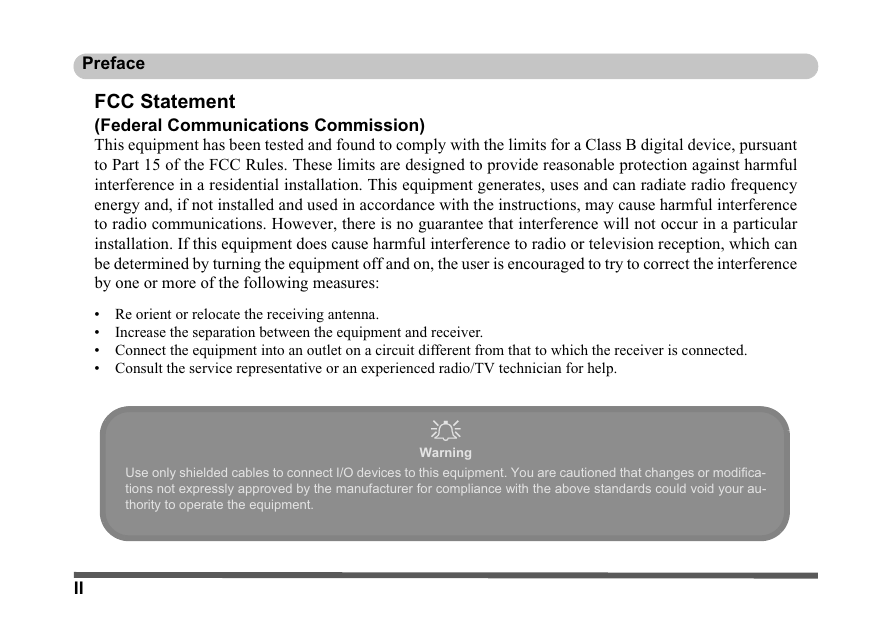 Preface

FCC Statement
(Federal Communications Commission)
This equipment has been tested and found to comply with the limits for a Class B digital device, pursuant to Part 15 of the FCC Rules. These limits are designed to provide reasonable protection against harmful interference in a residential installation. This equipment generates, uses and can radiate radio frequency energy and, if not installed and used in accordance with the instructions, may cause harmful interference to radio communications. However, there is no guarantee that interference will not occur in a particular installation. If this equipment does cause harmful interference to radio or television reception, which can be determined by turning the equipment off and on, the user is encouraged to try to correct the interference by one or more of the following measures:

• Re orient or relocate the receiving antenna.
• Increase the separation between the equipment and receiver.
• Connect the equipment into an outlet on a circuit different from that to which the receiver is connected.
• Consult the service representative or an experienced radio/TV technician for help.

Warning
Use only shielded cables to connect I/O devices to this equipment. You are cautioned that changes or modifications not expressly approved by the manufacturer for compliance with the above standards could void your authority to operate the equipment.

II